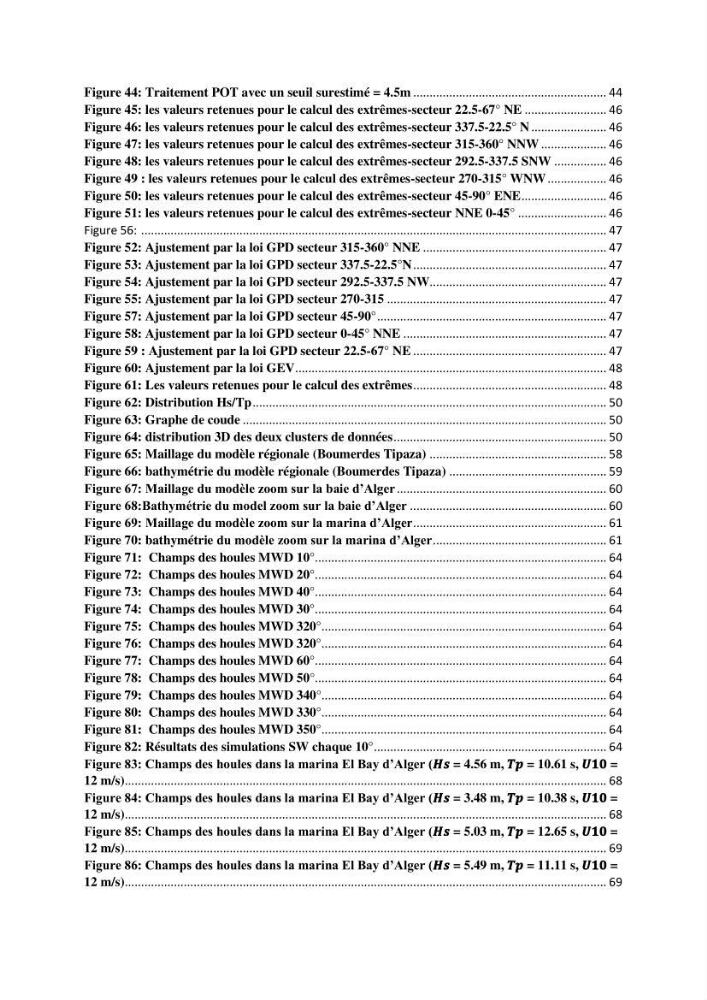 Figure 44: Traitement POT avec un seuil surestimé = 4.5m 44
Figure 45: les valeurs retenues pour le calcul des extrêmes-secteur 22.5-67° NE 46
Figure 46: les valeurs retenues pour le calcul des extrêmes-secteur 337.5-22.5° N 46
Figure 47: les valeurs retenues pour le calcul des extrêmes-secteur 315-360° NNW 46
Figure 48: les valeurs retenues pour le calcul des extrêmes-secteur 292.5-337.5 SNW 46
Figure 49 : les valeurs retenues pour le calcul des extrêmes-secteur 270-315° WNW 46
Figure 50: les valeurs retenues pour le calcul des extrêmes-secteur 45-90° ENE 46
Figure 51: les valeurs retenues pour le calcul des extrêmes-secteur NNE 0-45° 46
Figure 56: 47
Figure 52: Ajustement par la loi GPD secteur 315-360° NNE 47
Figure 53: Ajustement par la loi GPD secteur 337.5-22.5°N 47
Figure 54: Ajustement par la loi GPD secteur 292.5-337.5 NW 47
Figure 55: Ajustement par la loi GPD secteur 270-315 47
Figure 57: Ajustement par la loi GPD secteur 45-90° 47
Figure 58: Ajustement par la loi GPD secteur 0-45° NNE 47
Figure 59 : Ajustement par la loi GPD secteur 22.5-67° NE 47
Figure 60: Ajustement par la loi GEV 48
Figure 61: Les valeurs retenues pour le calcul des extrêmes 48
Figure 62: Distribution Hs/Tp 50
Figure 63: Graphe de coude 50
Figure 64: distribution 3D des deux clusters de données 50
Figure 65: Maillage du modèle régionale (Boumerdes Tipaza) 58
Figure 66: bathymétrie du modèle régionale (Boumerdes Tipaza) 59
Figure 67: Maillage du modèle zoom sur la baie d'Alger 60
Figure 68:Bathymétrie du model zoom sur la baie d'Alger 60
Figure 69: Maillage du modèle zoom sur la marina d'Alger 61
Figure 70: bathymétrie du modèle zoom sur la marina d'Alger 61
Figure 71: Champs des houles MWD 10° 64
Figure 72: Champs des houles MWD 20° 64
Figure 73: Champs des houles MWD 40° 64
Figure 74: Champs des houles MWD 30° 64
Figure 75: Champs des houles MWD 320° 64
Figure 76: Champs des houles MWD 320° 64
Figure 77: Champs des houles MWD 60° 64
Figure 78: Champs des houles MWD 50° 64
Figure 79: Champs des houles MWD 340° 64
Figure 80: Champs des houles MWD 330° 64
Figure 81: Champs des houles MWD 350° 64
Figure 82: Résultats des simulations SW chaque 10° 64
Figure 83: Champs des houles dans la marina El Bay d'Alger ($Hs$ = 4.56 m, $Tp$ = 10.61 s, $U10$ = 12 m/s) 68
Figure 84: Champs des houles dans la marina El Bay d'Alger ($Hs$ = 3.48 m, $Tp$ = 10.38 s, $U10$ = 12 m/s) 68
Figure 85: Champs des houles dans la marina El Bay d'Alger ($Hs$ = 5.03 m, $Tp$ = 12.65 s, $U10$ = 12 m/s) 69
Figure 86: Champs des houles dans la marina El Bay d'Alger ($Hs$ = 5.49 m, $Tp$ = 11.11 s, $U10$ = 12 m/s) 69